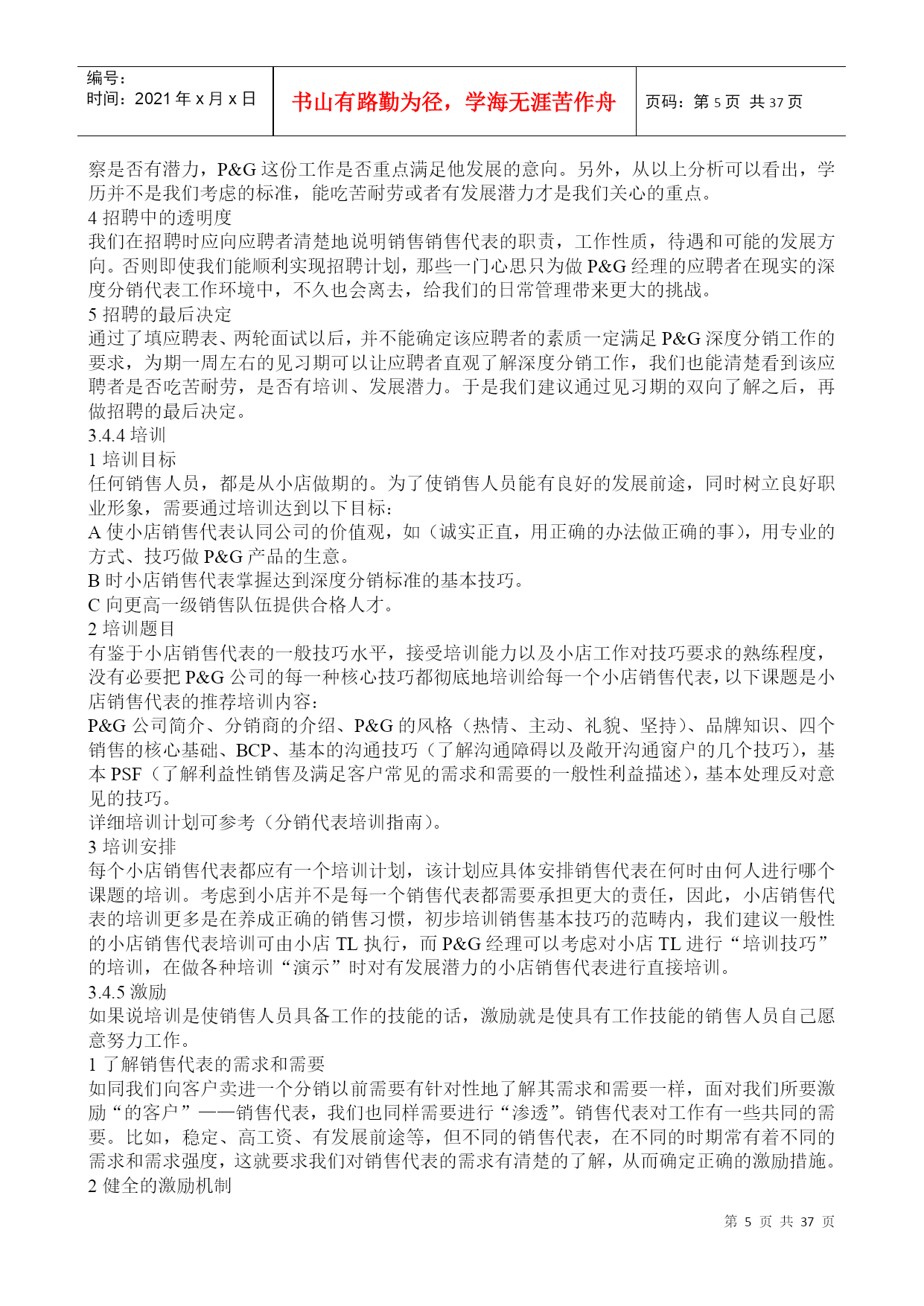 编号：
时间：2021 年 x 月 x 日

书山有路勤为径，学海无涯苦作舟

页码：第 5 页 共 37 页

察是否有潜力，P&G 这份工作是否重点满足他发展的意向。另外，从以上分析可以看出，学历并不是我们考虑的标准，能吃苦耐劳或者有发展潜力才是我们关心的重点。
4 招聘中的透明度
我们在招聘时应向应聘者清楚地说明销售销售代表的职责，工作性质，待遇和可能的发展方向。否则即使我们能顺利实现招聘计划，那些一门心思只为做 P&G 经理的应聘者在现实的深度分销代表工作环境中，不久也会离去，给我们的日常管理带来更大的挑战。
5 招聘的最后决定
通过了填应聘表、两轮面试以后，并不能确定该应聘者的素质一定满足 P&G 深度分销工作的要求，为期一周左右的见习期可以让应聘者直观了解深度分销工作，我们也能清楚看到该应聘者是否吃苦耐劳，是否有培训、发展潜力。于是我们建议通过见习期的双向了解之后，再做招聘的最后决定。
3.4.4 培训
1 培训目标
任何销售人员，都是从小店做期的。为了使销售人员能有良好的发展前途，同时树立良好职业形象，需要通过培训达到以下目标：
A 使小店销售代表认同公司的价值观，如（诚实正直，用正确的办法做正确的事），用专业的方式、技巧做 P&G 产品的生意。
B 时小店销售代表掌握达到深度分销标准的基本技巧。
C 向更高一级销售队伍提供合格人才。
2 培训题目
有鉴于小店销售代表的一般技巧水平，接受培训能力以及小店工作对技巧要求的熟练程度，没有必要把 P&G 公司的每一种核心技巧都彻底地培训给每一个小店销售代表，以下课题是小店销售代表的推荐培训内容：
P&G 公司简介、分销商的介绍、P&G 的风格（热情、主动、礼貌、坚持）、品牌知识、四个销售的核心基础、BCP、基本的沟通技巧（了解沟通障碍以及敞开沟通窗户的几个技巧），基本 PSF（了解利益性销售及满足客户常见的需求和需要的一般性利益描述），基本处理反对意见的技巧。
详细培训计划可参考（分销代表培训指南）。
3 培训安排
每个小店销售代表都应有一个培训计划，该计划应具体安排销售代表在何时由何人进行哪个课题的培训。考虑到小店并不是每一个销售代表都需要承担更大的责任，因此，小店销售代表的培训更多是在养成正确的销售习惯，初步培训销售基本技巧的范畴内，我们建议一般性的小店销售代表培训可由小店 TL 执行，而 P&G 经理可以考虑对小店 TL 进行“培训技巧”的培训，在做各种培训“演示”时对有发展潜力的小店销售代表进行直接培训。
3.4.5 激励
如果说培训是使销售人员具备工作的技能的话，激励就是使具有工作技能的销售人员自己愿意努力工作。
1 了解销售代表的需求和需要
如同我们向客户卖进一个分销以前需要有针对性地了解其需求和需要一样，面对我们所要激励“的客户”——销售代表，我们也同样需要进行“渗透”。销售代表对工作有一些共同的需要。比如，稳定、高工资、有发展前途等，但不同的销售代表，在不同的时期常有着不同的需求和需求强度，这就要求我们对销售代表的需求有清楚的了解，从而确定正确的激励措施。
2 健全的激励机制

第 5 页 共 37 页